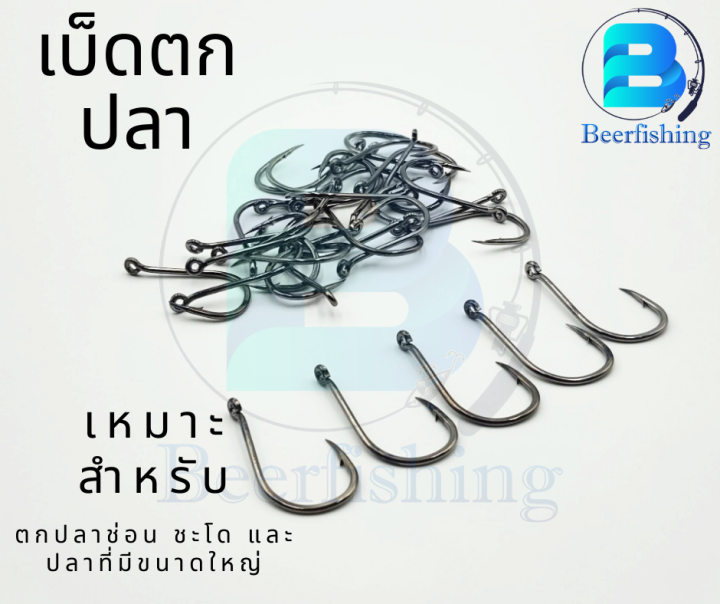 เบ็ดตก
ปลา

Beerfishing

เหมาะ
สำหรับ

ตกปลาช่อน ชะโด และ
ปลาที่มีขนาดใหญ่

Beerfishing